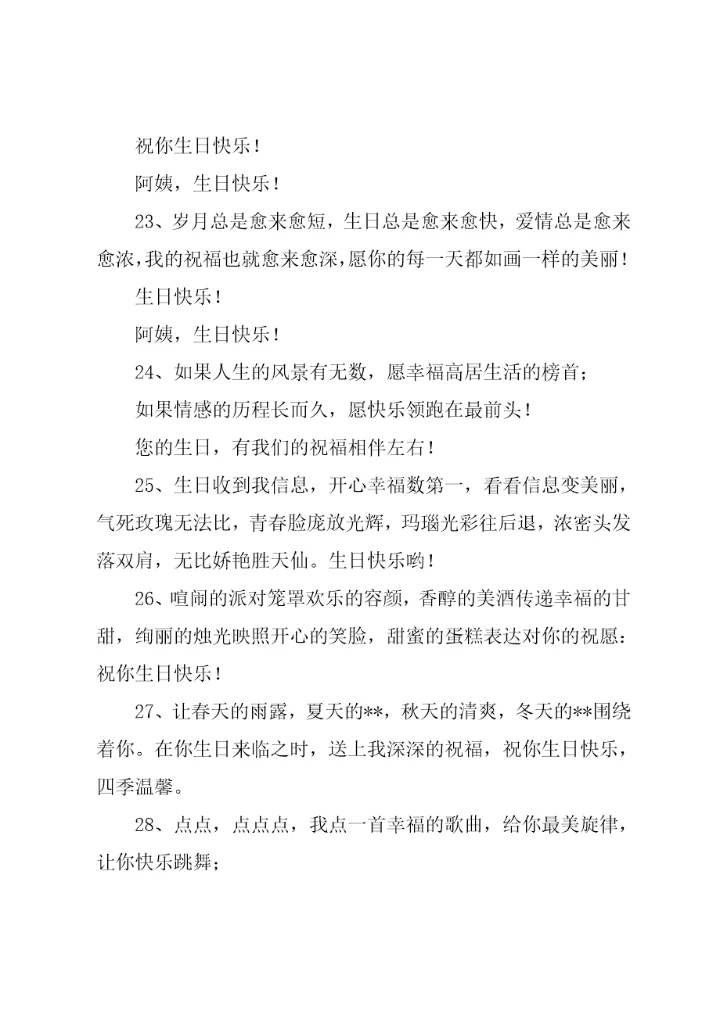 祝你生日快乐！

阿姨，生日快乐！

23、岁月总是愈来愈短，生日总是愈来愈快，爱情总是愈来愈浓，我的祝福也就愈来愈深，愿你的每一天都如画一样的美丽！

生日快乐！

阿姨，生日快乐！

24、如果人生的风景有无数，愿幸福高居生活的榜首；

如果情感的历程长而久，愿快乐领跑在最前头！

您的生日，有我们的祝福相伴左右！

25、生日收到我信息，开心幸福数第一，看看信息变美丽，气死玫瑰无法比，青春脸庞放光辉，玛瑙光彩往后退，浓密头发落双肩，无比娇艳胜天仙。生日快乐哟！

26、喧闹的派对笼罩欢乐的容颜，香醇的美酒传递幸福的甘甜，绚丽的烛光映照开心的笑脸，甜蜜的蛋糕表达对你的祝愿：祝你生日快乐！

27、让春天的雨露，夏天的**，秋天的清爽，冬天的**围绕着你。在你生日来临之时，送上我深深的祝福，祝你生日快乐，四季温馨。

28、点点，点点点，我点一首幸福的歌曲，给你最美旋律，让你快乐跳舞；